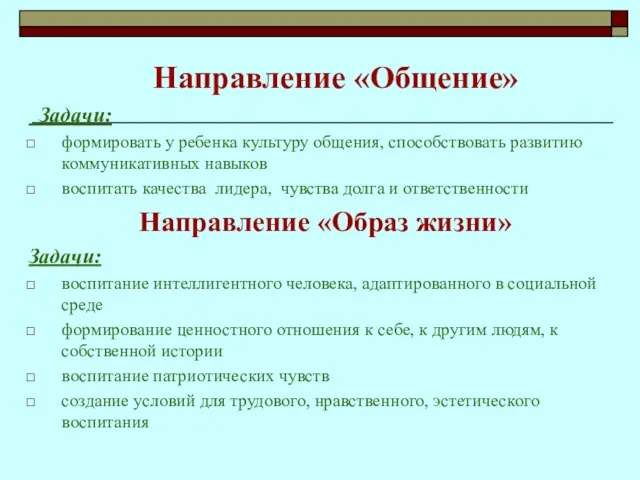 Направление «Общение»

Задачи:

□ формировать у ребенка культуру общения, способствовать развитию коммуникативных навыков

□ воспитать качества лидера, чувства долга и ответственности

Направление «Образ жизни»

Задачи:

□ воспитание интеллигентного человека, адаптированного в социальной среде

□ формирование ценностного отношения к себе, к другим людям, к собственной истории

□ воспитание патриотических чувств

□ создание условий для трудового, нравственного, эстетического воспитания